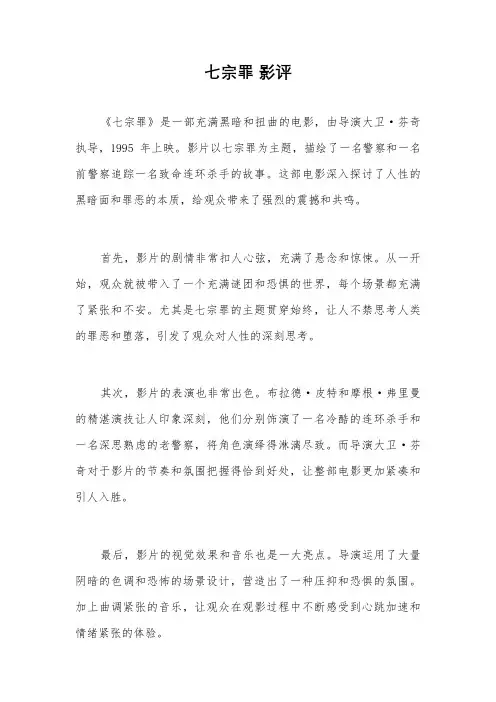 七宗罪 影评

《七宗罪》是一部充满黑暗和扭曲的电影，由导演大卫·芬奇执导，1995 年上映。影片以七宗罪为主题，描绘了一名警察和一名前警察追踪一名致命连环杀手的故事。这部电影深入探讨了人性的黑暗面和罪恶的本质，给观众带来了强烈的震撼和共鸣。

首先，影片的剧情非常扣人心弦，充满了悬念和惊悚。从一开始，观众就被带入了一个充满谜团和恐惧的世界，每个场景都充满了紧张和不安。尤其是七宗罪的主题贯穿始终，让人不禁思考人类的罪恶和堕落，引发了观众对人性的深刻思考。

其次，影片的表演也非常出色。布拉德·皮特和摩根·弗里曼的精湛演技让人印象深刻，他们分别饰演了一名冷酷的连环杀手和一名深思熟虑的老警察，将角色演绎得淋漓尽致。而导演大卫·芬奇对于影片的节奏和氛围把握得恰到好处，让整部电影更加紧凑和引人入胜。

最后，影片的视觉效果和音乐也是一大亮点。导演运用了大量阴暗的色调和恐怖的场景设计，营造出了一种压抑和恐惧的氛围。加上曲调紧张的音乐，让观众在观影过程中不断感受到心跳加速和情绪紧张的体验。